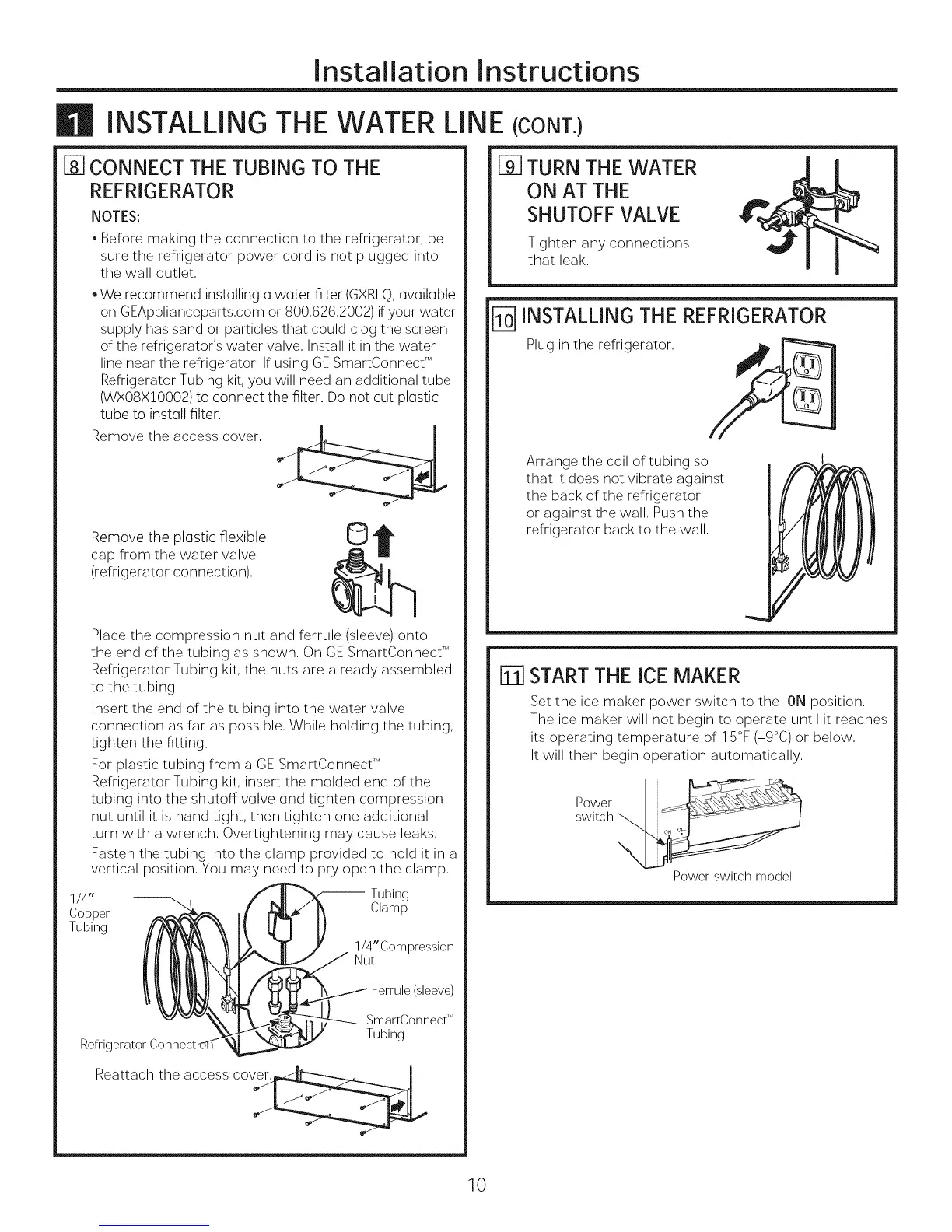 Installation Instructions

1 INSTALLING THE WATER LINE (CONT.)

8 CONNECT THE TUBING TO THE REFRIGERATOR

NOTES:

• Before making the connection to the refrigerator, be sure the refrigerator power cord is not plugged into the wall outlet.

• We recommend installing a water filter (GXRLQ, available on GEApplianceparts.com or 800.626.2002) if your water supply has sand or particles that could clog the screen of the refrigerator's water valve. Install it in the water line near the refrigerator. If using GE SmartConnect™ Refrigerator Tubing kit, you will need an additional tube (WX08X10002) to connect the filter. Do not cut plastic tube to install filter.

Remove the access cover.

Remove the plastic flexible cap from the water valve (refrigerator connection).

Place the compression nut and ferrule (sleeve) onto the end of the tubing as shown. On GE SmartConnect™ Refrigerator Tubing kit, the nuts are already assembled to the tubing.

Insert the end of the tubing into the water valve connection as far as possible. While holding the tubing, tighten the fitting.

For plastic tubing from a GE SmartConnect™ Refrigerator Tubing kit, insert the molded end of the tubing into the shutoff valve and tighten compression nut until it is hand tight, then tighten one additional turn with a wrench. Overtightening may cause leaks.

Fasten the tubing into the clamp provided to hold it in a vertical position. You may need to pry open the clamp.

1/4" Copper Tubing

Tubing Clamp

1/4" Compression Nut

Ferrule (sleeve)

SmartConnect™ Tubing

Refrigerator Connection

Reattach the access cover.

9 TURN THE WATER ON AT THE SHUTOFF VALVE

Tighten any connections that leak.

10 INSTALLING THE REFRIGERATOR

Plug in the refrigerator.

Arrange the coil of tubing so that it does not vibrate against the back of the refrigerator or against the wall. Push the refrigerator back to the wall.

11 START THE ICE MAKER

Set the ice maker power switch to the ON position. The ice maker will not begin to operate until it reaches its operating temperature of 15°F (–9°C) or below. It will then begin operation automatically.

Power switch

ON OFF

Power switch model

10